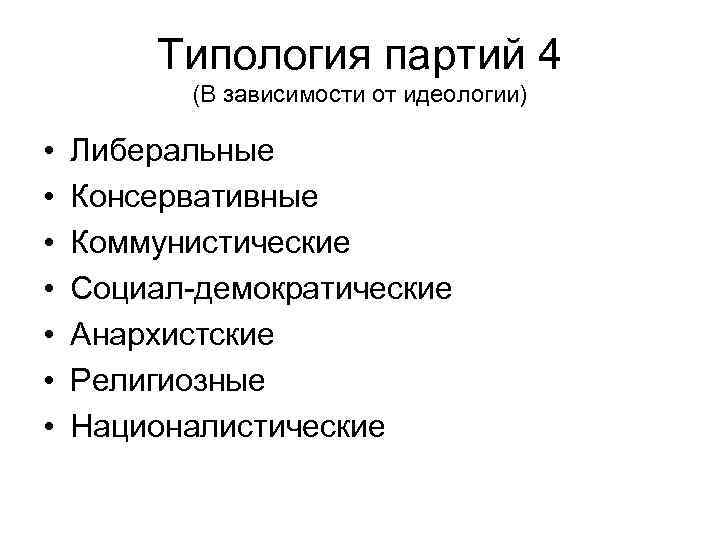 Типология партий 4
(В зависимости от идеологии)

• Либеральные
• Консервативные
• Коммунистические
• Социал-демократические
• Анархистские
• Религиозные
• Националистические